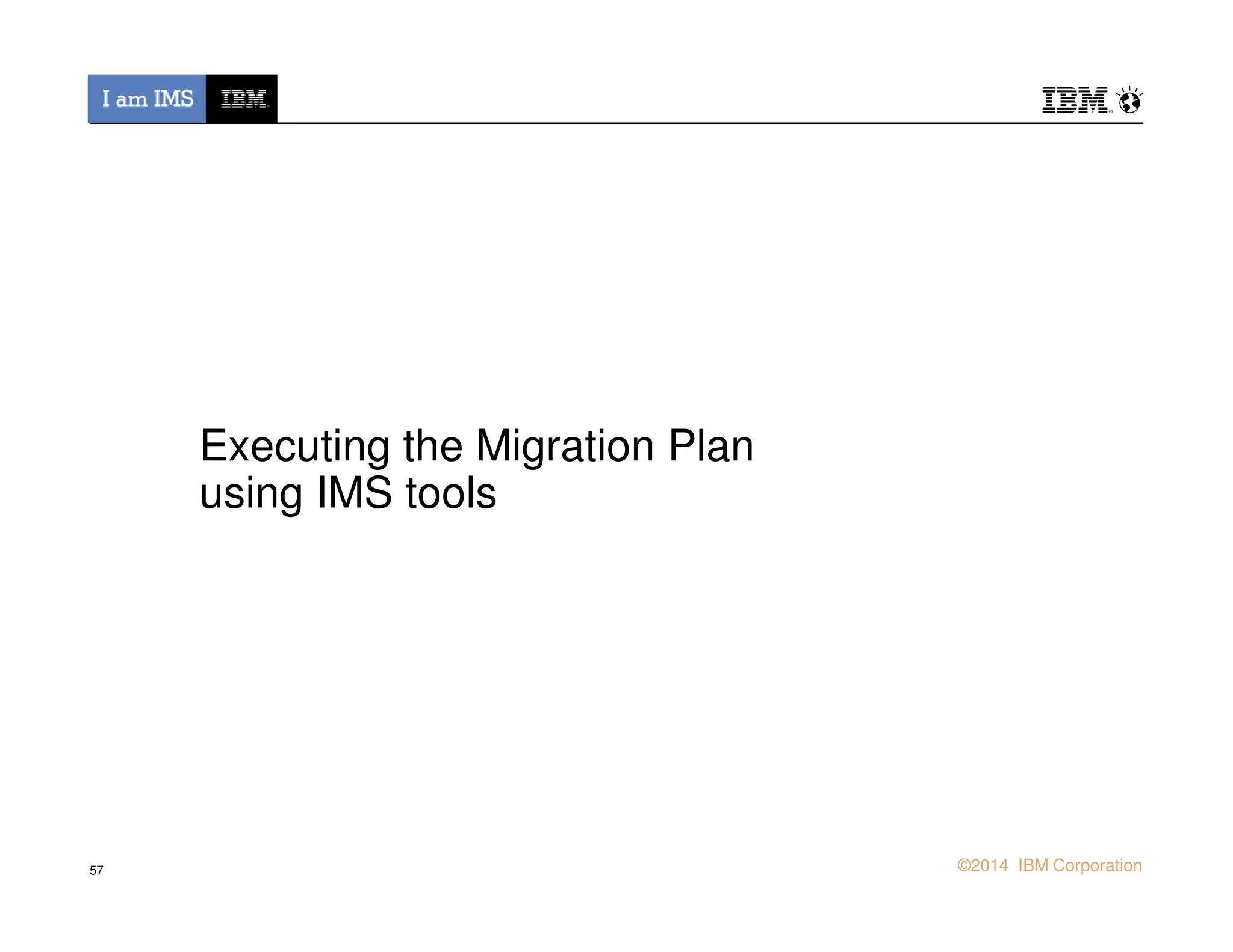 I am IMS IBM

IBM

Executing the Migration Plan using IMS tools

57

©2014 IBM Corporation